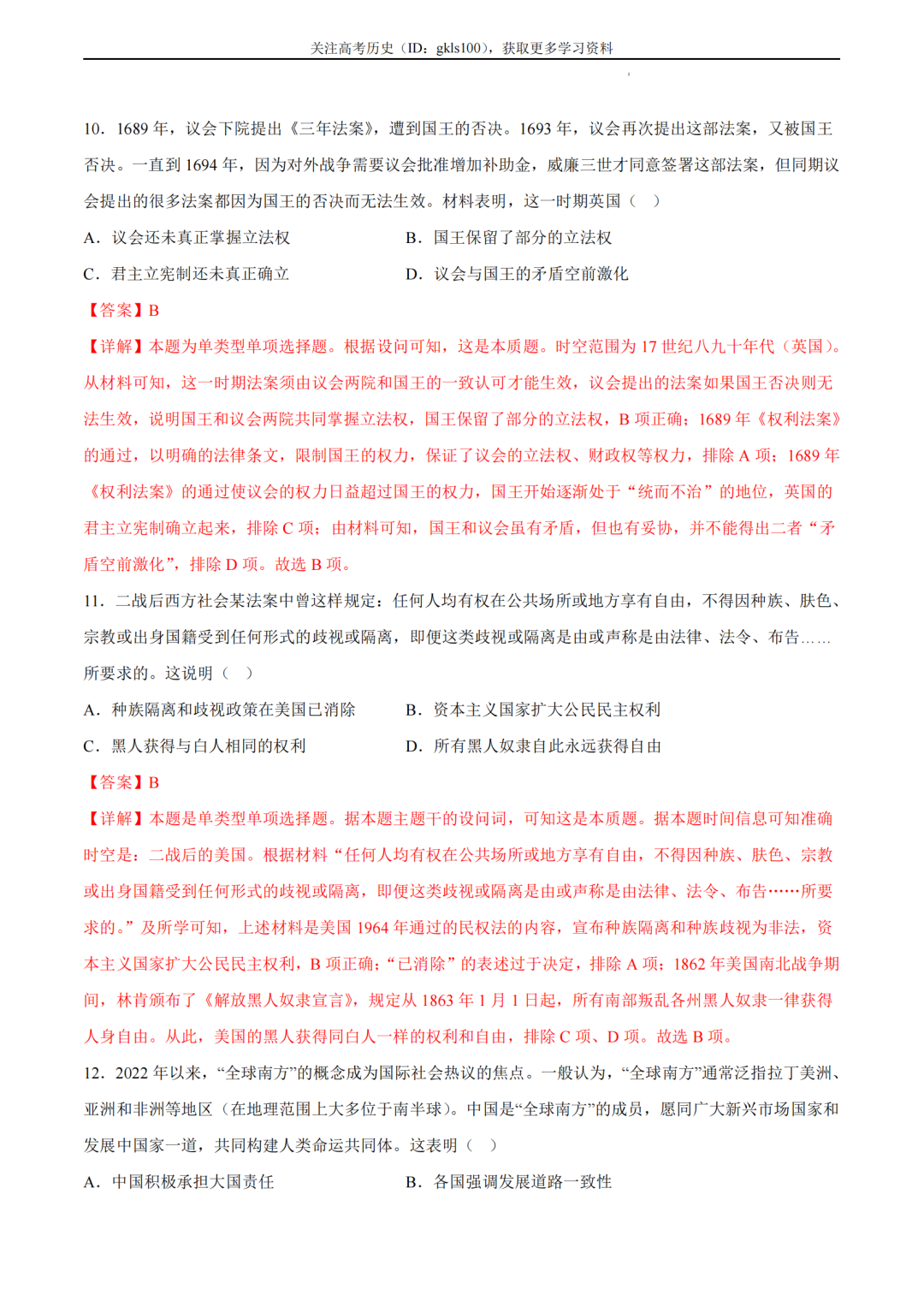 关注高考历史（ID：gkls100），获取更多学习资料

10．1689 年，议会下院提出《三年法案》，遭到国王的否决。1693 年，议会再次提出这部法案，又被国王否决。一直到 1694 年，因为对外战争需要议会批准增加补助金，威廉三世才同意签署这部法案，但同期议会提出的很多法案都因为国王的否决而无法生效。材料表明，这一时期英国（　）

A．议会还未真正掌握立法权　　B．国王保留了部分的立法权

C．君主立宪制还未真正确立　　D．议会与国王的矛盾空前激化

【答案】B

【详解】本题为单类型单项选择题。根据设问可知，这是本质题。时空范围为 17 世纪八九十年代（英国）。从材料可知，这一时期法案须由议会两院和国王的一致认可才能生效，议会提出的法案如果国王否决则无法生效，说明国王和议会两院共同掌握立法权，国王保留了部分的立法权，B 项正确；1689 年《权利法案》的通过，以明确的法律条文，限制国王的权力，保证了议会的立法权、财政权等权力，排除 A 项；1689 年《权利法案》的通过使议会的权力日益超过国王的权力，国王开始逐渐处于“统而不治”的地位，英国的君主立宪制确立起来，排除 C 项；由材料可知，国王和议会虽有矛盾，但也有妥协，并不能得出二者“矛盾空前激化”，排除 D 项。故选 B 项。

11．二战后西方社会某法案中曾这样规定：任何人均有权在公共场所或地方享有自由，不得因种族、肤色、宗教或出身国籍受到任何形式的歧视或隔离，即便这类歧视或隔离是由或声称是由法律、法令、布告……所要求的。这说明（　）

A．种族隔离和歧视政策在美国已消除　　B．资本主义国家扩大公民民主权利

C．黑人获得与白人相同的权利　　D．所有黑人奴隶自此永远获得自由

【答案】B

【详解】本题是单类型单项选择题。据本题主题干的设问词，可知这是本质题。据本题时间信息可知准确时空是：二战后的美国。根据材料“任何人均有权在公共场所或地方享有自由，不得因种族、肤色、宗教或出身国籍受到任何形式的歧视或隔离，即便这类歧视或隔离是由或声称是由法律、法令、布告……所要求的。”及所学可知，上述材料是美国 1964 年通过的民权法的内容，宣布种族隔离和种族歧视为非法，资本主义国家扩大公民民主权利，B 项正确；“已消除”的表述过于决定，排除 A 项；1862 年美国南北战争期间，林肯颁布了《解放黑人奴隶宣言》，规定从 1863 年 1 月 1 日起，所有南部叛乱各州黑人奴隶一律获得人身自由。从此，美国的黑人获得同白人一样的权利和自由，排除 C 项、D 项。故选 B 项。

12．2022 年以来，“全球南方”的概念成为国际社会热议的焦点。一般认为，“全球南方”通常泛指拉丁美洲、亚洲和非洲等地区（在地理范围上大多位于南半球）。中国是“全球南方”的成员，愿同广大新兴市场国家和发展中国家一道，共同构建人类命运共同体。这表明（　）

A．中国积极承担大国责任　　B．各国强调发展道路一致性